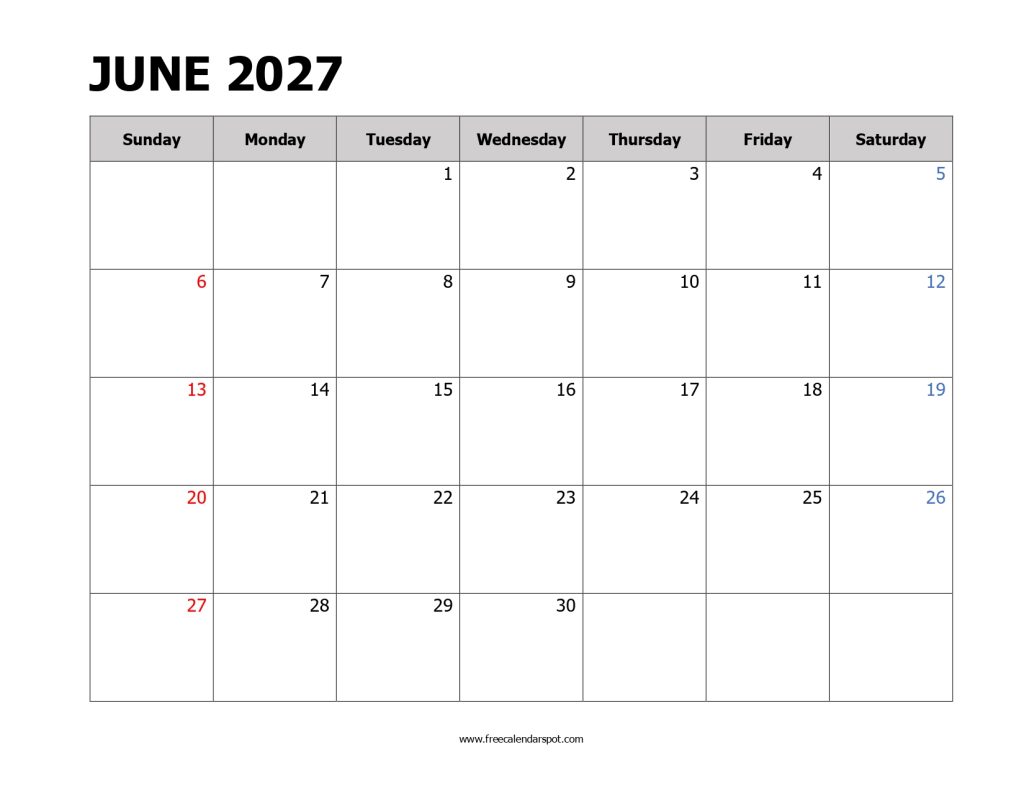 JUNE 2027

| Sunday | Monday | Tuesday | Wednesday | Thursday | Friday | Saturday |
|---|---|---|---|---|---|---|
| | | 1 | 2 | 3 | 4 | 5 |
| 6 | 7 | 8 | 9 | 10 | 11 | 12 |
| 13 | 14 | 15 | 16 | 17 | 18 | 19 |
| 20 | 21 | 22 | 23 | 24 | 25 | 26 |
| 27 | 28 | 29 | 30 | | | |

www.freecalendarspot.com